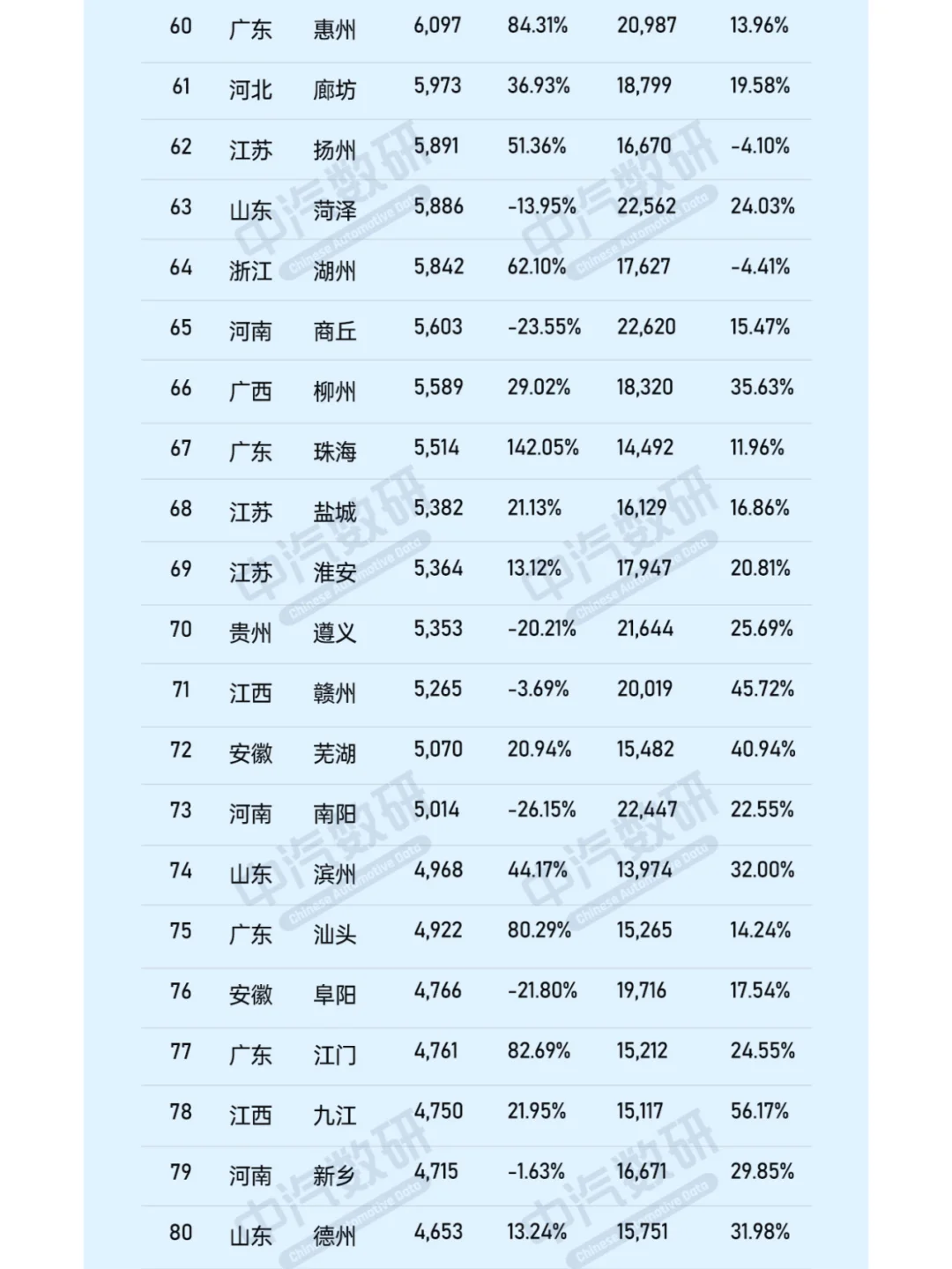 | 60 | 广东 | 惠州 | 6,097 | 84.31% | 20,987 | 13.96% |
|---|---|---|---|---|---|---|
| 61 | 河北 | 廊坊 | 5,973 | 36.93% | 18,799 | 19.58% |
| 62 | 江苏 | 扬州 | 5,891 | 51.36% | 16,670 | -4.10% |
| 63 | 山东 | 菏泽 | 5,886 | -13.95% | 22,562 | 24.03% |
| 64 | 浙江 | 湖州 | 5,842 | 62.10% | 17,627 | -4.41% |
| 65 | 河南 | 商丘 | 5,603 | -23.55% | 22,620 | 15.47% |
| 66 | 广西 | 柳州 | 5,589 | 29.02% | 18,320 | 35.63% |
| 67 | 广东 | 珠海 | 5,514 | 142.05% | 14,492 | 11.96% |
| 68 | 江苏 | 盐城 | 5,382 | 21.13% | 16,129 | 16.86% |
| 69 | 江苏 | 淮安 | 5,364 | 13.12% | 17,947 | 20.81% |
| 70 | 贵州 | 遵义 | 5,353 | -20.21% | 21,644 | 25.69% |
| 71 | 江西 | 赣州 | 5,265 | -3.69% | 20,019 | 45.72% |
| 72 | 安徽 | 芜湖 | 5,070 | 20.94% | 15,482 | 40.94% |
| 73 | 河南 | 南阳 | 5,014 | -26.15% | 22,447 | 22.55% |
| 74 | 山东 | 滨州 | 4,968 | 44.17% | 13,974 | 32.00% |
| 75 | 广东 | 汕头 | 4,922 | 80.29% | 15,265 | 14.24% |
| 76 | 安徽 | 阜阳 | 4,766 | -21.80% | 19,716 | 17.54% |
| 77 | 广东 | 江门 | 4,761 | 82.69% | 15,212 | 24.55% |
| 78 | 江西 | 九江 | 4,750 | 21.95% | 15,117 | 56.17% |
| 79 | 河南 | 新乡 | 4,715 | -1.63% | 16,671 | 29.85% |
| 80 | 山东 | 德州 | 4,653 | 13.24% | 15,751 | 31.98% |

中汽数研 Chinese Automotive Data